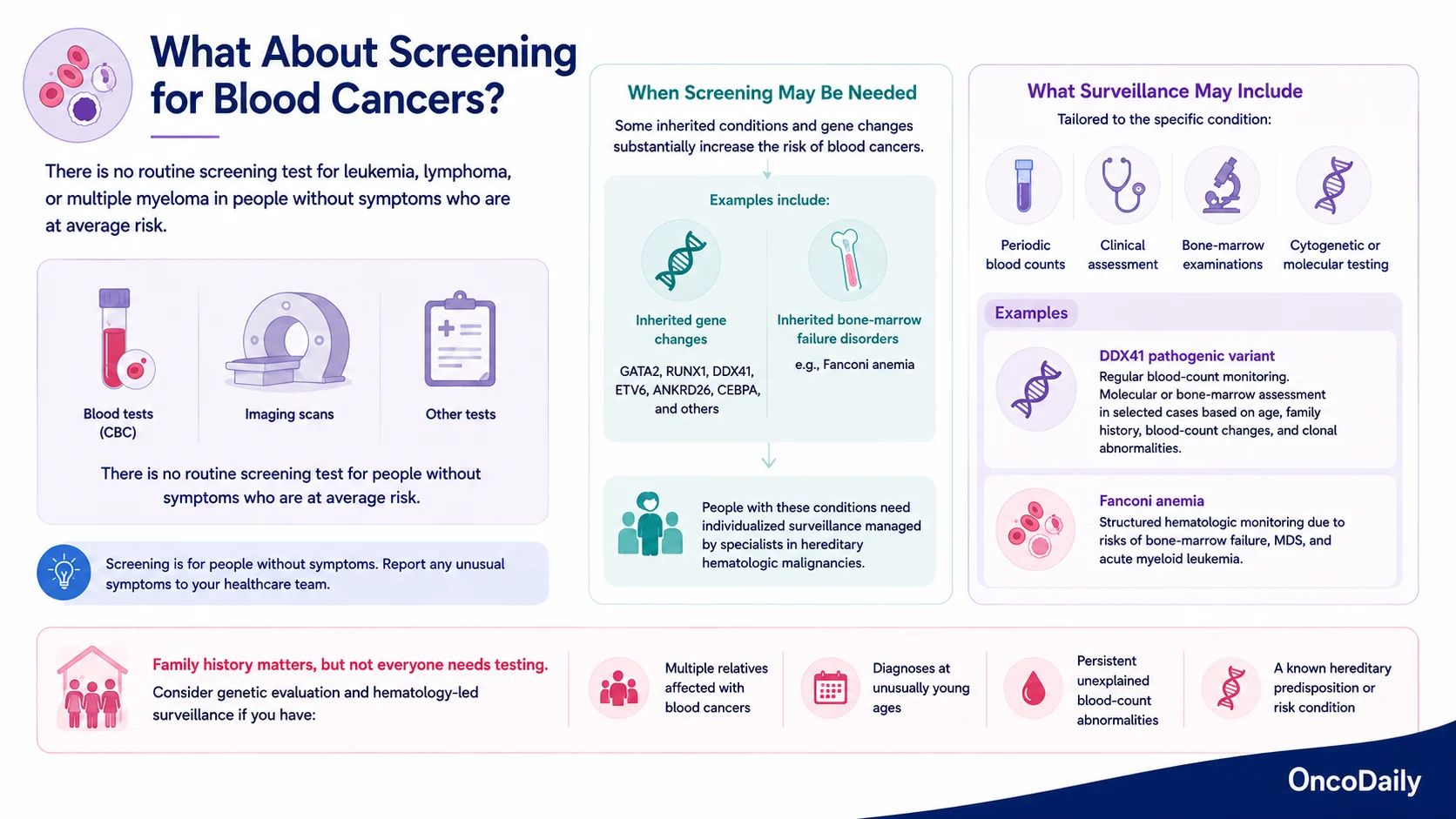 What About Screening for Blood Cancers?

There is no routine screening test for leukemia, lymphoma, or multiple myeloma in people without symptoms who are at average risk.

Blood tests (CBC)

Imaging scans

Other tests

There is no routine screening test for people without symptoms who are at average risk.

Screening is for people without symptoms. Report any unusual symptoms to your healthcare team.

When Screening May Be Needed

Some inherited conditions and gene changes substantially increase the risk of blood cancers.

Examples include:

Inherited gene changes

GATA2, RUNX1, DDX41, ETV6, ANKRD26, CEBPA, and others

Inherited bone-marrow failure disorders

e.g., Fanconi anemia

People with these conditions need individualized surveillance managed by specialists in hereditary hematologic malignancies.

What Surveillance May Include

Tailored to the specific condition:

Periodic blood counts

Clinical assessment

Bone-marrow examinations

Cytogenetic or molecular testing

Examples

DDX41 pathogenic variant

Regular blood-count monitoring. Molecular or bone-marrow assessment in selected cases based on age, family history, blood-count changes, and clonal abnormalities.

Fanconi anemia

Structured hematologic monitoring due to risks of bone-marrow failure, MDS, and acute myeloid leukemia.

Family history matters, but not everyone needs testing.

Consider genetic evaluation and hematology-led surveillance if you have:

Multiple relatives affected with blood cancers

Diagnoses at unusually young ages

Persistent unexplained blood-count abnormalities

A known hereditary predisposition or risk condition

OncoDaily